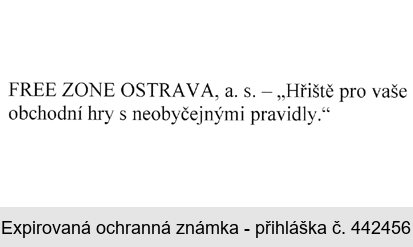 FREE ZONE OSTRAVA, a. s. – „Hřiště pro vaše obchodní hry s neobyčejnými pravidly.“

Expirovaná ochranná známka - přihláška č. 442456